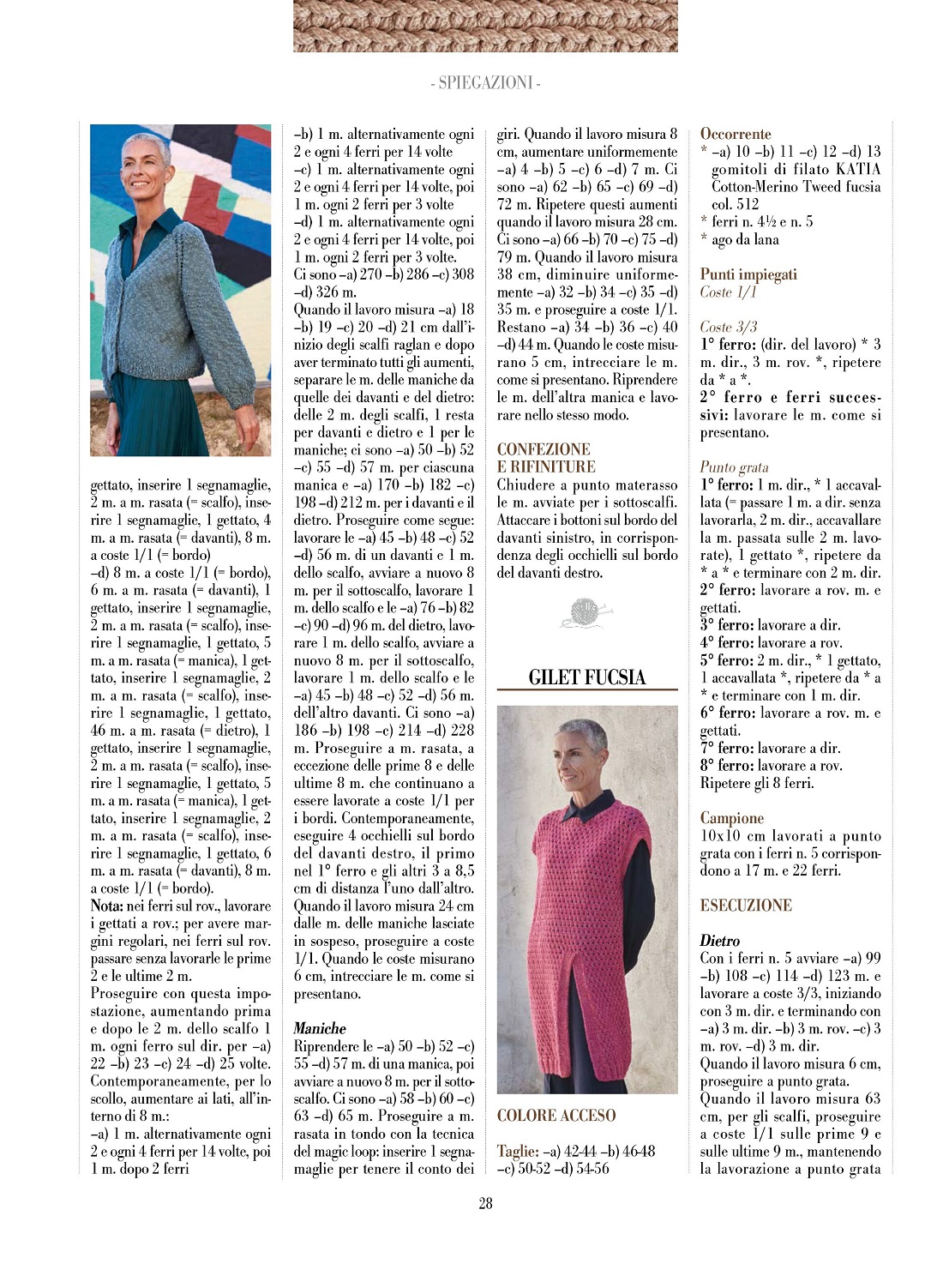 - SPIEGAZIONI -

gettato, inserire 1 segnamaglie, 2 m. a m. rasata (= scalfo), inserire 1 segnamaglie, 1 gettato, 4 m. a m. rasata (= davanti), 8 m. a coste 1/1 (= bordo)
–d) 8 m. a coste 1/1 (= bordo), 6 m. a m. rasata (= davanti), 1 gettato, inserire 1 segnamaglie, 2 m. a m. rasata (= scalfo), inserire 1 segnamaglie, 1 gettato, 5 m. a m. rasata (= manica), 1 gettato, inserire 1 segnamaglie, 2 m. a m. rasata (= scalfo), inserire 1 segnamaglie, 1 gettato, 46 m. a m. rasata (= dietro), 1 gettato, inserire 1 segnamaglie, 2 m. a m. rasata (= scalfo), inserire 1 segnamaglie, 1 gettato, 5 m. a m. rasata (= manica), 1 gettato, inserire 1 segnamaglie, 2 m. a m. rasata (= scalfo), inserire 1 segnamaglie, 1 gettato, 6 m. a m. rasata (= davanti), 8 m. a coste 1/1 (= bordo).
Nota: nei ferri sul rov., lavorare i gettati a rov.; per avere margini regolari, nei ferri sul rov. passare senza lavorarle le prime 2 e le ultime 2 m.
Proseguire con questa impostazione, aumentando prima e dopo le 2 m. dello scalfo 1 m. ogni ferro sul dir. per –a) 22 –b) 23 –c) 24 –d) 25 volte. Contemporaneamente, per lo scollo, aumentare ai lati, all'interno di 8 m.:
–a) 1 m. alternativamente ogni 2 e ogni 4 ferri per 14 volte, poi 1 m. dopo 2 ferri
–b) 1 m. alternativamente ogni 2 e ogni 4 ferri per 14 volte
–c) 1 m. alternativamente ogni 2 e ogni 4 ferri per 14 volte, poi 1 m. ogni 2 ferri per 3 volte
–d) 1 m. alternativamente ogni 2 e ogni 4 ferri per 14 volte, poi 1 m. ogni 2 ferri per 3 volte.
Ci sono –a) 270 –b) 286 –c) 308 –d) 326 m.
Quando il lavoro misura –a) 18 –b) 19 –c) 20 –d) 21 cm dall'inizio degli scalfi raglan e dopo aver terminato tutti gli aumenti, separare le m. delle maniche da quelle dei davanti e del dietro: delle 2 m. degli scalfi, 1 resta per davanti e dietro e 1 per le maniche; ci sono –a) 50 –b) 52 –c) 55 –d) 57 m. per ciascuna manica e –a) 170 –b) 182 –c) 198 –d) 212 m. per i davanti e il dietro. Proseguire come segue: lavorare le –a) 45 –b) 48 –c) 52 –d) 56 m. di un davanti e 1 m. dello scalfo, avviare a nuovo 8 m. per il sottoscalfo, lavorare 1 m. dello scalfo e le –a) 76 –b) 82 –c) 90 –d) 96 m. del dietro, lavorare 1 m. dello scalfo, avviare a nuovo 8 m. per il sottoscalfo, lavorare 1 m. dello scalfo e le –a) 45 –b) 48 –c) 52 –d) 56 m. dell'altro davanti. Ci sono –a) 186 –b) 198 –c) 214 –d) 228 m. Proseguire a m. rasata, a eccezione delle prime 8 e delle ultime 8 m. che continuano a essere lavorate a coste 1/1 per i bordi. Contemporaneamente, eseguire 4 occhielli sul bordo del davanti destro, il primo nel 1° ferro e gli altri 3 a 8,5 cm di distanza l'uno dall'altro.
Quando il lavoro misura 24 cm dalle m. delle maniche lasciate in sospeso, proseguire a coste 1/1. Quando le coste misurano 6 cm, intrecciare le m. come si presentano.

Maniche
Riprendere le –a) 50 –b) 52 –c) 55 –d) 57 m. di una manica, poi avviare a nuovo 8 m. per il sottoscalfo. Ci sono –a) 58 –b) 60 –c) 63 –d) 65 m. Proseguire a m. rasata in tondo con la tecnica del magic loop: inserire 1 segnamaglie per tenere il conto dei giri. Quando il lavoro misura 8 cm, aumentare uniformemente –a) 4 –b) 5 –c) 6 –d) 7 m. Ci sono –a) 62 –b) 65 –c) 69 –d) 72 m. Ripetere questi aumenti quando il lavoro misura 28 cm. Ci sono –a) 66 –b) 70 –c) 75 –d) 79 m. Quando il lavoro misura 38 cm, diminuire uniformemente –a) 32 –b) 34 –c) 35 –d) 35 m. e proseguire a coste 1/1. Restano –a) 34 –b) 36 –c) 40 –d) 44 m. Quando le coste misurano 5 cm, intrecciare le m. come si presentano. Riprendere le m. dell'altra manica e lavorare nello stesso modo.

CONFEZIONE
E RIFINITURE
Chiudere a punto materasso le m. avviate per i sottoscalfi. Attaccare i bottoni sul bordo del davanti sinistro, in corrispondenza degli occhielli sul bordo del davanti destro.

GILET FUCSIA

COLORE ACCESO

Taglie: –a) 42-44 –b) 46-48 –c) 50-52 –d) 54-56

Occorrente
* –a) 10 –b) 11 –c) 12 –d) 13 gomitoli di filato KATIA Cotton-Merino Tweed fucsia col. 512
* ferri n. 4½ e n. 5
* ago da lana

Punti impiegati
Coste 1/1

Coste 3/3
1° ferro: (dir. del lavoro) * 3 m. dir., 3 m. rov. *, ripetere da * a *.
2° ferro e ferri successivi: lavorare le m. come si presentano.

Punto grata
1° ferro: 1 m. dir., * 1 accavallata (= passare 1 m. a dir. senza lavorarla, 2 m. dir., accavallare la m. passata sulle 2 m. lavorate), 1 gettato *, ripetere da * a * e terminare con 2 m. dir.
2° ferro: lavorare a rov. m. e gettati.
3° ferro: lavorare a dir.
4° ferro: lavorare a rov.
5° ferro: 2 m. dir., * 1 gettato, 1 accavallata *, ripetere da * a * e terminare con 1 m. dir.
6° ferro: lavorare a rov. m. e gettati.
7° ferro: lavorare a dir.
8° ferro: lavorare a rov.
Ripetere gli 8 ferri.

Campione
10x10 cm lavorati a punto grata con i ferri n. 5 corrispondono a 17 m. e 22 ferri.

ESECUZIONE

Dietro
Con i ferri n. 5 avviare –a) 99 –b) 108 –c) 114 –d) 123 m. e lavorare a coste 3/3, iniziando con 3 m. dir. e terminando con –a) 3 m. dir. –b) 3 m. rov. –c) 3 m. rov. –d) 3 m. dir.
Quando il lavoro misura 6 cm, proseguire a punto grata.
Quando il lavoro misura 63 cm, per gli scalfi, proseguire a coste 1/1 sulle prime 9 e sulle ultime 9 m., mantenendo la lavorazione a punto grata

28